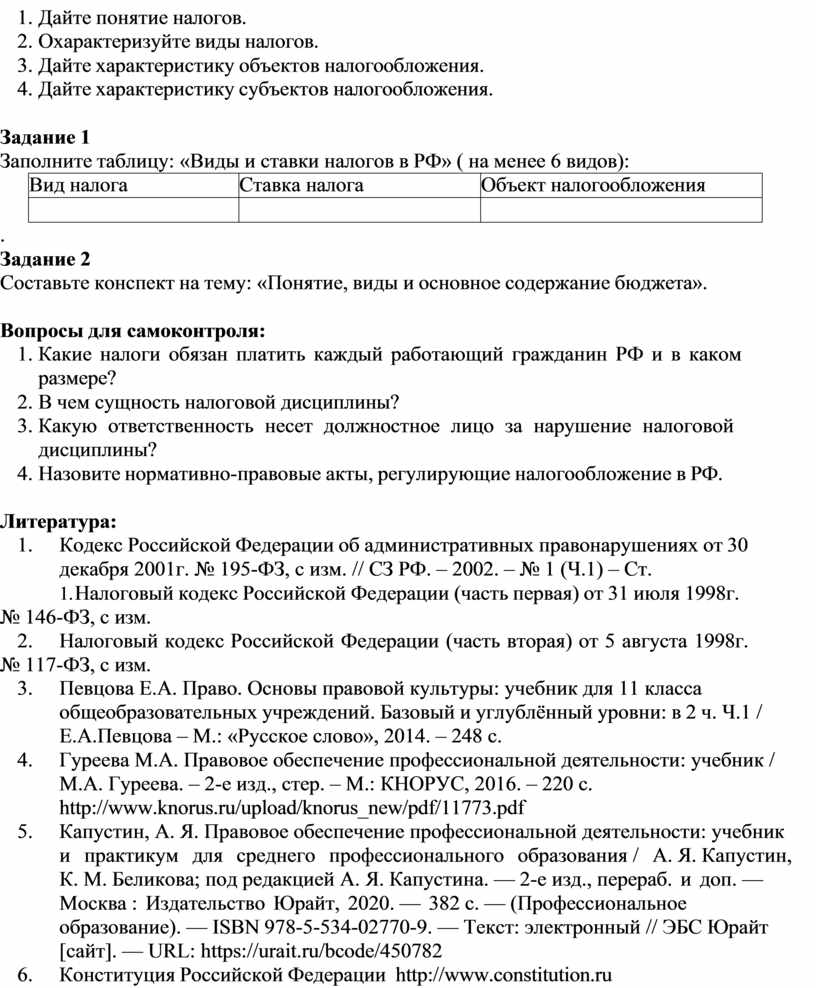 1. Дайте понятие налогов.
2. Охарактеризуйте виды налогов.
3. Дайте характеристику объектов налогообложения.
4. Дайте характеристику субъектов налогообложения.

Задание 1
Заполните таблицу: «Виды и ставки налогов в РФ» ( на менее 6 видов):

| Вид налога | Ставка налога | Объект налогообложения |
|---|---|---|
| | | |

.
Задание 2
Составьте конспект на тему: «Понятие, виды и основное содержание бюджета».

Вопросы для самоконтроля:
1. Какие налоги обязан платить каждый работающий гражданин РФ и в каком размере?
2. В чем сущность налоговой дисциплины?
3. Какую ответственность несет должностное лицо за нарушение налоговой дисциплины?
4. Назовите нормативно-правовые акты, регулирующие налогообложение в РФ.

Литература:
1. Кодекс Российской Федерации об административных правонарушениях от 30 декабря 2001г. № 195-ФЗ, с изм. // СЗ РФ. – 2002. – № 1 (Ч.1) – Ст.
1. Налоговый кодекс Российской Федерации (часть первая) от 31 июля 1998г. № 146-ФЗ, с изм.
2. Налоговый кодекс Российской Федерации (часть вторая) от 5 августа 1998г. № 117-ФЗ, с изм.
3. Певцова Е.А. Право. Основы правовой культуры: учебник для 11 класса общеобразовательных учреждений. Базовый и углублённый уровни: в 2 ч. Ч.1 / Е.А.Певцова – М.: «Русское слово», 2014. – 248 с.
4. Гуреева М.А. Правовое обеспечение профессиональной деятельности: учебник / М.А. Гуреева. – 2-е изд., стер. – М.: КНОРУС, 2016. – 220 с. http://www.knorus.ru/upload/knorus_new/pdf/11773.pdf
5. Капустин, А. Я. Правовое обеспечение профессиональной деятельности: учебник и практикум для среднего профессионального образования / А. Я. Капустин, К. М. Беликова; под редакцией А. Я. Капустина. — 2-е изд., перераб. и доп. — Москва : Издательство Юрайт, 2020. — 382 с. — (Профессиональное образование). — ISBN 978-5-534-02770-9. — Текст: электронный // ЭБС Юрайт [сайт]. — URL: https://urait.ru/bcode/450782
6. Конституция Российской Федерации http://www.constitution.ru